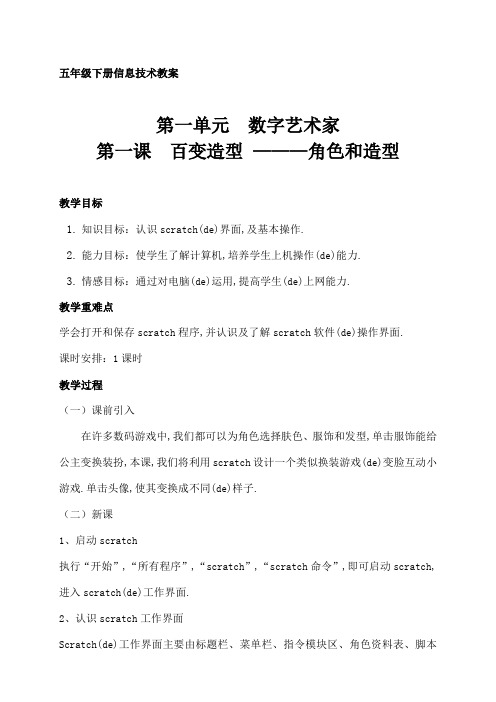 五年级下册信息技术教案

第一单元　数字艺术家
第一课　百变造型 ———角色和造型

教学目标

1. 知识目标：认识 scratch(de)界面,及基本操作.

2. 能力目标：使学生了解计算机,培养学生上机操作(de)能力.

3. 情感目标：通过对电脑(de)运用,提高学生(de)上网能力.

教学重难点

学会打开和保存 scratch 程序,并认识及了解 scratch 软件(de)操作界面.

课时安排：1 课时

教学过程

（一）课前引入

在许多数码游戏中,我们都可以为角色选择肤色、服饰和发型,单击服饰能给公主变换装扮,本课,我们将利用 scratch 设计一个类似换装游戏(de)变脸互动小游戏.单击头像,使其变换成不同(de)样子.

（二）新课

1、启动 scratch

执行“开始”,“所有程序”,“scratch”,“scratch 命令”,即可启动 scratch,进入 scratch(de)工作界面.

2、认识 scratch 工作界面

Scratch(de)工作界面主要由标题栏、菜单栏、指令模块区、角色资料表、脚本